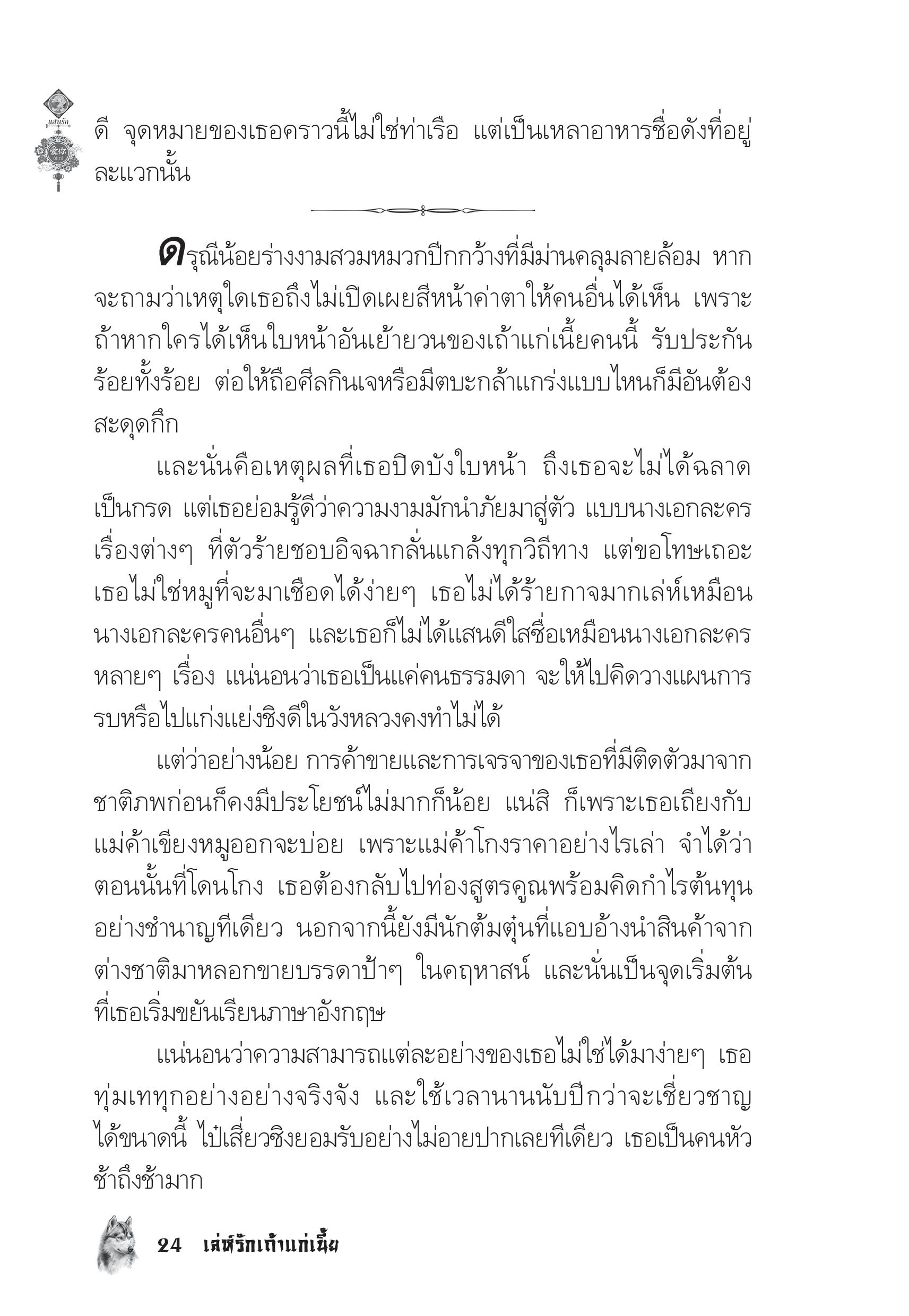 แสนรัก

ดี จุดหมายของเธอคราวนี้ไม่ใช่ท่าเรือ แต่เป็นเหลาอาหารชื่อดังที่อยู่ละแวกนั้น

ดรุณีน้อยร่างงามสวมหมวกปีกกว้างที่มีม่านคลุมลายล้อม หากจะถามว่าเหตุใดเธอถึงไม่เปิดเผยสีหน้าค่าตาให้คนอื่นได้เห็น เพราะถ้าหากใครได้เห็นใบหน้าอันเย้ายวนของเถ้าแก่เนี้ยคนนี้ รับประกันร้อยทั้งร้อย ต่อให้ถือศีลกินเจหรือมีตบะกล้าแกร่งแบบไหนก็มีอันต้องสะดุดกึก

และนั่นคือเหตุผลที่เธอปิดบังใบหน้า ถึงเธอจะไม่ได้ฉลาดเป็นกรด แต่เธอย่อมรู้ดีว่าความงามมักนำภัยมาสู่ตัว แบบนางเอกละครเรื่องต่างๆ ที่ตัวร้ายชอบอิจฉากลั่นแกล้งทุกวิถีทาง แต่ขอโทษเถอะ เธอไม่ใช่หมูที่จะมาเชือดได้ง่ายๆ เธอไม่ได้ร้ายกาจมากเล่ห์เหมือนนางเอกละครคนอื่นๆ และเธอก็ไม่ได้แสนดีใสซื่อเหมือนนางเอกละครหลายๆ เรื่อง แน่นอนว่าเธอเป็นแค่คนธรรมดา จะให้ไปคิดวางแผนการรบหรือไปแก่งแย่งชิงดีในวังหลวงคงทำไม่ได้

แต่ว่าอย่างน้อย การค้าขายและการเจรจาของเธอที่มีติดตัวมาจากชาติภพก่อนก็คงมีประโยชน์ไม่มากก็น้อย แน่สิ ก็เพราะเธอเถียงกับแม่ค้าเขียงหมูออกจะบ่อย เพราะแม่ค้าโกงราคาอย่างไรเล่า จำได้ว่าตอนนั้นที่โดนโกง เธอต้องกลับไปท่องสูตรคูณพร้อมคิดกำไรต้นทุนอย่างชำนาญทีเดียว นอกจากนี้ยังมีนักต้มตุ๋นที่แอบอ้างนำสินค้าจากต่างชาติมาหลอกขายบรรดาป้าๆ ในคฤหาสน์ และนั่นเป็นจุดเริ่มต้นที่เธอเริ่มขยันเรียนภาษาอังกฤษ

แน่นอนว่าความสามารถแต่ละอย่างของเธอไม่ใช่ได้มาง่ายๆ เธอทุ่มเททุกอย่างอย่างจริงจัง และใช้เวลานานนับปีกว่าจะเชี่ยวชาญได้ขนาดนี้ ไป๋เสี่ยวซิงยอมรับอย่างไม่อายปากเลยทีเดียว เธอเป็นคนหัวช้าถึงช้ามาก

24 เล่ห์รักเถ้าแก่เนี้ย